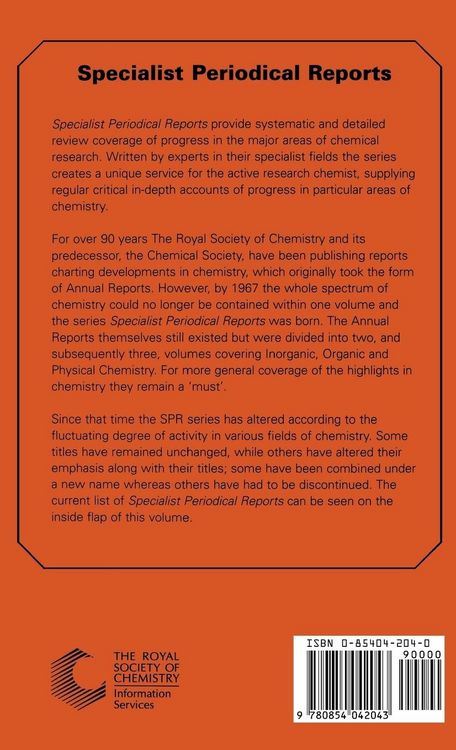 Specialist Periodical Reports

Specialist Periodical Reports provide systematic and detailed review coverage of progress in the major areas of chemical research. Written by experts in their specialist fields the series creates a unique service for the active research chemist, supplying regular critical in-depth accounts of progress in particular areas of chemistry.

For over 90 years The Royal Society of Chemistry and its predecessor, the Chemical Society, have been publishing reports charting developments in chemistry, which originally took the form of Annual Reports. However, by 1967 the whole spectrum of chemistry could no longer be contained within one volume and the series Specialist Periodical Reports was born. The Annual Reports themselves still existed but were divided into two, and subsequently three, volumes covering Inorganic, Organic and Physical Chemistry. For more general coverage of the highlights in chemistry they remain a 'must'.

Since that time the SPR series has altered according to the fluctuating degree of activity in various fields of chemistry. Some titles have remained unchanged, while others have altered their emphasis along with their titles; some have been combined under a new name whereas others have had to be discontinued. The current list of Specialist Periodical Reports can be seen on the inside flap of this volume.

THE ROYAL SOCIETY OF CHEMISTRY
Information Services

ISBN 0-85404-204-0
90000
9 780854 042043